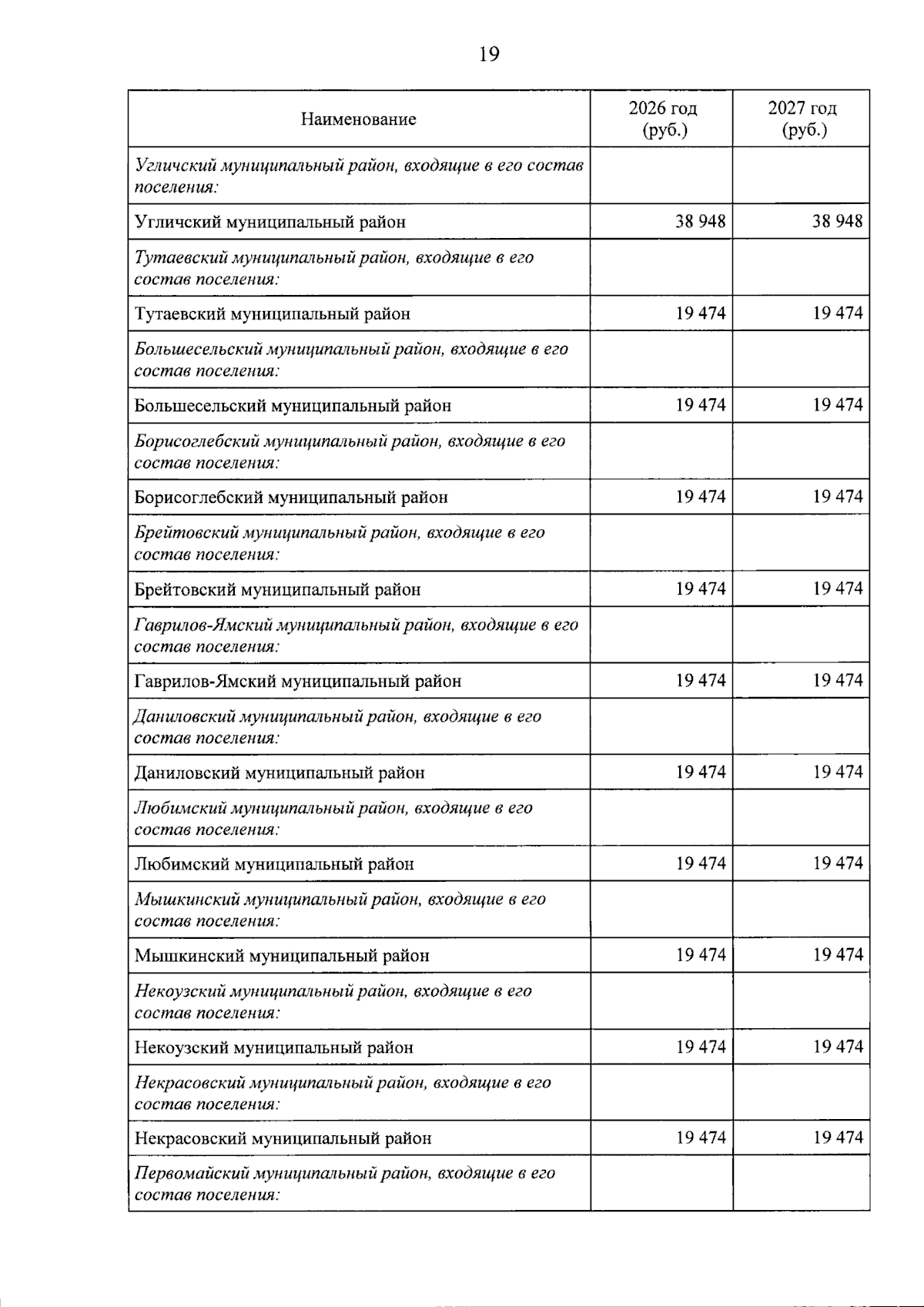 19

| Наименование | 2026 год (руб.) | 2027 год (руб.) |
|---|---|---|
| Угличский муниципальный район, входящие в его состав поселения: | | |
| Угличский муниципальный район | 38 948 | 38 948 |
| Тутаевский муниципальный район, входящие в его состав поселения: | | |
| Тутаевский муниципальный район | 19 474 | 19 474 |
| Большесельский муниципальный район, входящие в его состав поселения: | | |
| Большесельский муниципальный район | 19 474 | 19 474 |
| Борисоглебский муниципальный район, входящие в его состав поселения: | | |
| Борисоглебский муниципальный район | 19 474 | 19 474 |
| Брейтовский муниципальный район, входящие в его состав поселения: | | |
| Брейтовский муниципальный район | 19 474 | 19 474 |
| Гаврилов-Ямский муниципальный район, входящие в его состав поселения: | | |
| Гаврилов-Ямский муниципальный район | 19 474 | 19 474 |
| Даниловский муниципальный район, входящие в его состав поселения: | | |
| Даниловский муниципальный район | 19 474 | 19 474 |
| Любимский муниципальный район, входящие в его состав поселения: | | |
| Любимский муниципальный район | 19 474 | 19 474 |
| Мышкинский муниципальный район, входящие в его состав поселения: | | |
| Мышкинский муниципальный район | 19 474 | 19 474 |
| Некоузский муниципальный район, входящие в его состав поселения: | | |
| Некоузский муниципальный район | 19 474 | 19 474 |
| Некрасовский муниципальный район, входящие в его состав поселения: | | |
| Некрасовский муниципальный район | 19 474 | 19 474 |
| Первомайский муниципальный район, входящие в его состав поселения: | | |